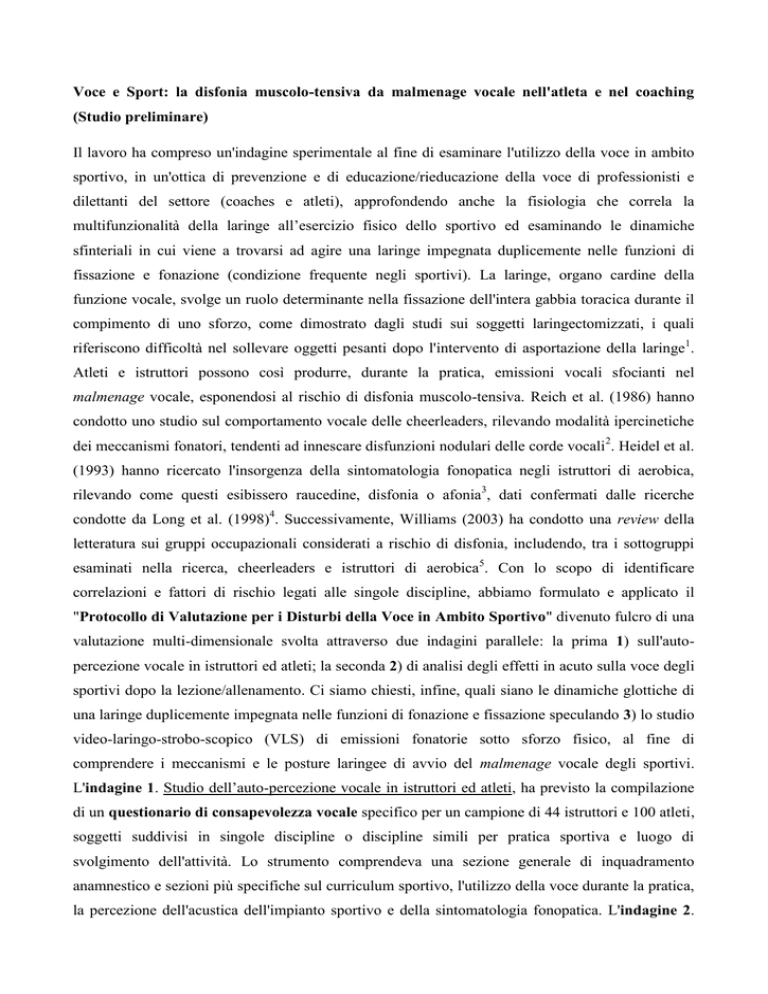 Voce e Sport: la disfonia muscolo-tensiva da malmenage vocale nell'atleta e nel coaching (Studio preliminare)

Il lavoro ha compreso un'indagine sperimentale al fine di esaminare l'utilizzo della voce in ambito sportivo, in un'ottica di prevenzione e di educazione/rieducazione della voce di professionisti e dilettanti del settore (coaches e atleti), approfondendo anche la fisiologia che correla la multifunzionalità della laringe all'esercizio fisico dello sportivo ed esaminando le dinamiche sfinteriali in cui viene a trovarsi ad agire una laringe impegnata duplicemente nelle funzioni di fissazione e fonazione (condizione frequente negli sportivi). La laringe, organo cardine della funzione vocale, svolge un ruolo determinante nella fissazione dell'intera gabbia toracica durante il compimento di uno sforzo, come dimostrato dagli studi sui soggetti laringectomizzati, i quali riferiscono difficoltà nel sollevare oggetti pesanti dopo l'intervento di asportazione della laringe$^1$. Atleti e istruttori possono così produrre, durante la pratica, emissioni vocali sfocianti nel malmenage vocale, esponendosi al rischio di disfonia muscolo-tensiva. Reich et al. (1986) hanno condotto uno studio sul comportamento vocale delle cheerleaders, rilevando modalità ipercinetiche dei meccanismi fonatori, tendenti ad innescare disfunzioni nodulari delle corde vocali$^2$. Heidel et al. (1993) hanno ricercato l'insorgenza della sintomatologia fonopatica negli istruttori di aerobica, rilevando come questi esibissero raucedine, disfonia o afonia$^3$, dati confermati dalle ricerche condotte da Long et al. (1998)$^4$. Successivamente, Williams (2003) ha condotto una review della letteratura sui gruppi occupazionali considerati a rischio di disfonia, includendo, tra i sottogruppi esaminati nella ricerca, cheerleaders e istruttori di aerobica$^5$. Con lo scopo di identificare correlazioni e fattori di rischio legati alle singole discipline, abbiamo formulato e applicato il "Protocollo di Valutazione per i Disturbi della Voce in Ambito Sportivo" divenuto fulcro di una valutazione multi-dimensionale svolta attraverso due indagini parallele: la prima 1) sull'auto-percezione vocale in istruttori ed atleti; la seconda 2) di analisi degli effetti in acuto sulla voce degli sportivi dopo la lezione/allenamento. Ci siamo chiesti, infine, quali siano le dinamiche glottiche di una laringe duplicemente impegnata nelle funzioni di fonazione e fissazione speculando 3) lo studio video-laringo-strobo-scopico (VLS) di emissioni fonatorie sotto sforzo fisico, al fine di comprendere i meccanismi e le posture laringee di avvio del malmenage vocale degli sportivi. L'indagine 1. Studio dell'auto-percezione vocale in istruttori ed atleti, ha previsto la compilazione di un questionario di consapevolezza vocale specifico per un campione di 44 istruttori e 100 atleti, soggetti suddivisi in singole discipline o discipline simili per pratica sportiva e luogo di svolgimento dell'attività. Lo strumento comprendeva una sezione generale di inquadramento anamnestico e sezioni più specifiche sul curriculum sportivo, l'utilizzo della voce durante la pratica, la percezione dell'acustica dell'impianto sportivo e della sintomatologia fonopatica. L'indagine 2.